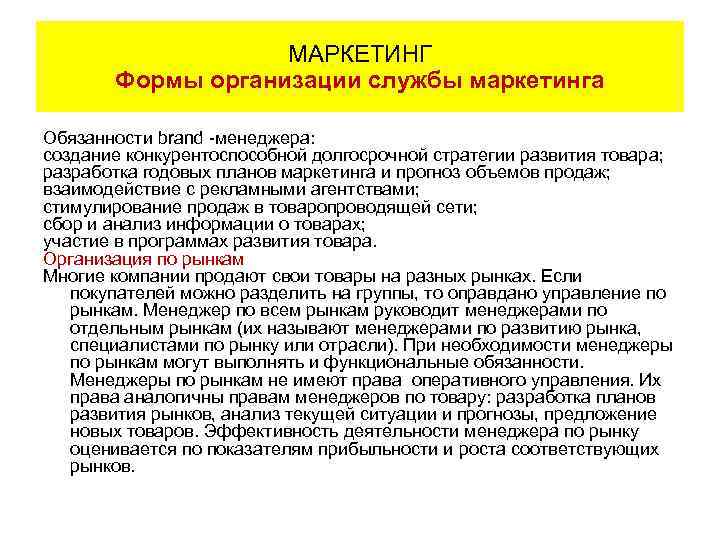 МАРКЕТИНГ
Формы организации службы маркетинга

Обязанности brand -менеджера:
создание конкурентоспособной долгосрочной стратегии развития товара;
разработка годовых планов маркетинга и прогноз объемов продаж;
взаимодействие с рекламными агентствами;
стимулирование продаж в товаропроводящей сети;
сбор и анализ информации о товарах;
участие в программах развития товара.
Организация по рынкам
Многие компании продают свои товары на разных рынках. Если покупателей можно разделить на группы, то оправдано управление по рынкам. Менеджер по всем рынкам руководит менеджерами по отдельным рынкам (их называют менеджерами по развитию рынка, специалистами по рынку или отрасли). При необходимости менеджеры по рынкам могут выполнять и функциональные обязанности. Менеджеры по рынкам не имеют права оперативного управления. Их права аналогичны правам менеджеров по товару: разработка планов развития рынков, анализ текущей ситуации и прогнозы, предложение новых товаров. Эффективность деятельности менеджера по рынку оценивается по показателям прибыльности и роста соответствующих рынков.